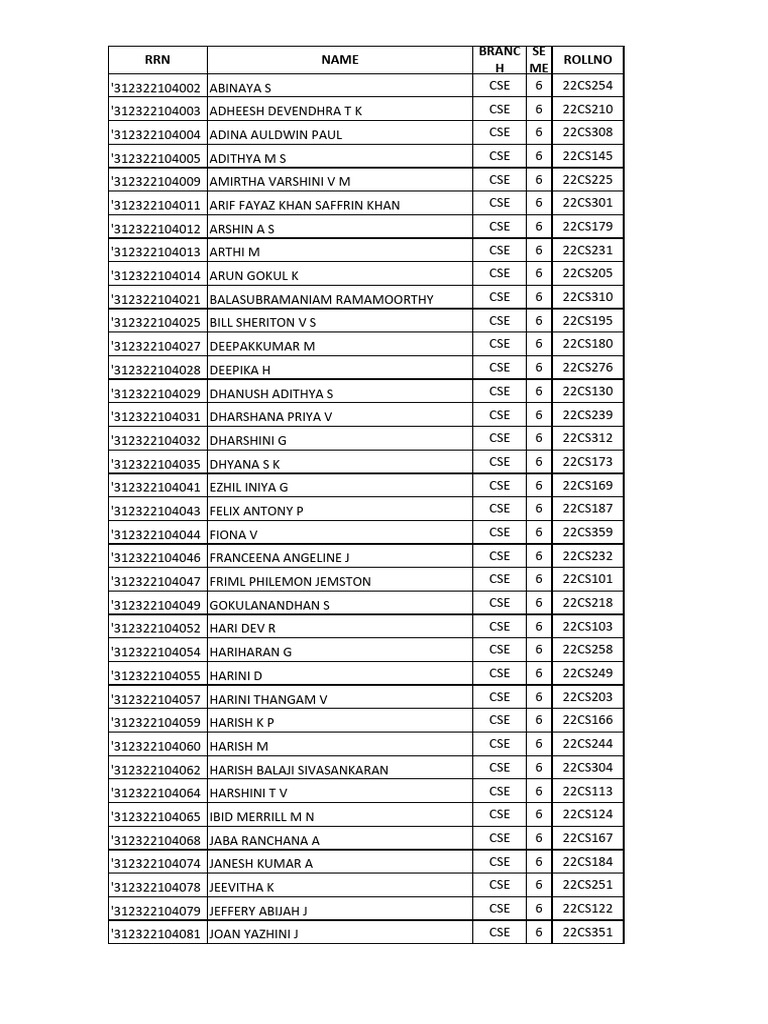 | RRN | NAME | BRANCH | SEME | ROLLNO |
|---|---|---|---|---|
| '312322104002 | ABINAYA S | CSE | 6 | 22CS254 |
| '312322104003 | ADHEESH DEVENDHRA T K | CSE | 6 | 22CS210 |
| '312322104004 | ADINA AULDWIN PAUL | CSE | 6 | 22CS308 |
| '312322104005 | ADITHYA M S | CSE | 6 | 22CS145 |
| '312322104009 | AMIRTHA VARSHINI V M | CSE | 6 | 22CS225 |
| '312322104011 | ARIF FAYAZ KHAN SAFFRIN KHAN | CSE | 6 | 22CS301 |
| '312322104012 | ARSHIN A S | CSE | 6 | 22CS179 |
| '312322104013 | ARTHI M | CSE | 6 | 22CS231 |
| '312322104014 | ARUN GOKUL K | CSE | 6 | 22CS205 |
| '312322104021 | BALASUBRAMANIAM RAMAMOORTHY | CSE | 6 | 22CS310 |
| '312322104025 | BILL SHERITON V S | CSE | 6 | 22CS195 |
| '312322104027 | DEEPAKKUMAR M | CSE | 6 | 22CS180 |
| '312322104028 | DEEPIKA H | CSE | 6 | 22CS276 |
| '312322104029 | DHANUSH ADITHYA S | CSE | 6 | 22CS130 |
| '312322104031 | DHARSHANA PRIYA V | CSE | 6 | 22CS239 |
| '312322104032 | DHARSHINI G | CSE | 6 | 22CS312 |
| '312322104035 | DHYANA S K | CSE | 6 | 22CS173 |
| '312322104041 | EZHIL INIYA G | CSE | 6 | 22CS169 |
| '312322104043 | FELIX ANTONY P | CSE | 6 | 22CS187 |
| '312322104044 | FIONA V | CSE | 6 | 22CS359 |
| '312322104046 | FRANCEENA ANGELINE J | CSE | 6 | 22CS232 |
| '312322104047 | FRIML PHILEMON JEMSTON | CSE | 6 | 22CS101 |
| '312322104049 | GOKULANANDHAN S | CSE | 6 | 22CS218 |
| '312322104052 | HARI DEV R | CSE | 6 | 22CS103 |
| '312322104054 | HARIHARAN G | CSE | 6 | 22CS258 |
| '312322104055 | HARINI D | CSE | 6 | 22CS249 |
| '312322104057 | HARINI THANGAM V | CSE | 6 | 22CS203 |
| '312322104059 | HARISH K P | CSE | 6 | 22CS166 |
| '312322104060 | HARISH M | CSE | 6 | 22CS244 |
| '312322104062 | HARISH BALAJI SIVASANKARAN | CSE | 6 | 22CS304 |
| '312322104064 | HARSHINI T V | CSE | 6 | 22CS113 |
| '312322104065 | IBID MERRILL M N | CSE | 6 | 22CS124 |
| '312322104068 | JABA RANCHANA A | CSE | 6 | 22CS167 |
| '312322104074 | JANESH KUMAR A | CSE | 6 | 22CS184 |
| '312322104078 | JEEVITHA K | CSE | 6 | 22CS251 |
| '312322104079 | JEFFERY ABIJAH J | CSE | 6 | 22CS122 |
| '312322104081 | JOAN YAZHINI J | CSE | 6 | 22CS351 |